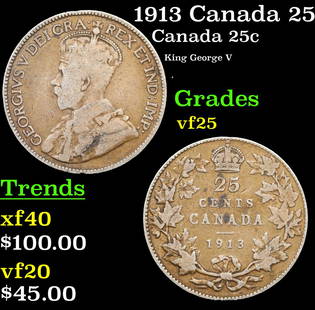 1913 Canada 25

Canada 25c

King George V

GEORGIVS V DEI GRA: REX ET IND: IMP:

Grades

vf25

Trends

xf40

$100.00

vf20

$45.00

25

CENTS

CANADA

1913